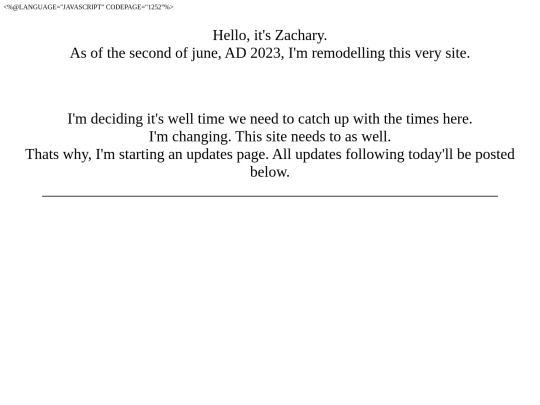 <%@LANGUAGE="JAVASCRIPT" CODEPAGE="1252"%>

Hello, it's Zachary.
As of the second of june, AD 2023, I'm remodelling this very site.

I'm deciding it's well time we need to catch up with the times here.
I'm changing. This site needs to as well.
Thats why, I'm starting an updates page. All updates following today'll be posted below.